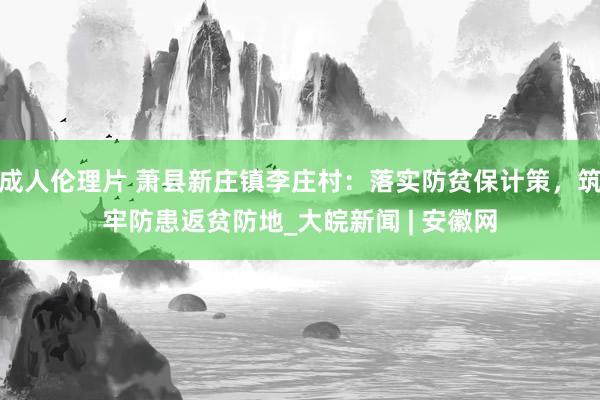 成人伦理片 萧县新庄镇李庄村：落实防贫保计策，筑牢防患返贫防地_大皖新闻 | 安徽网